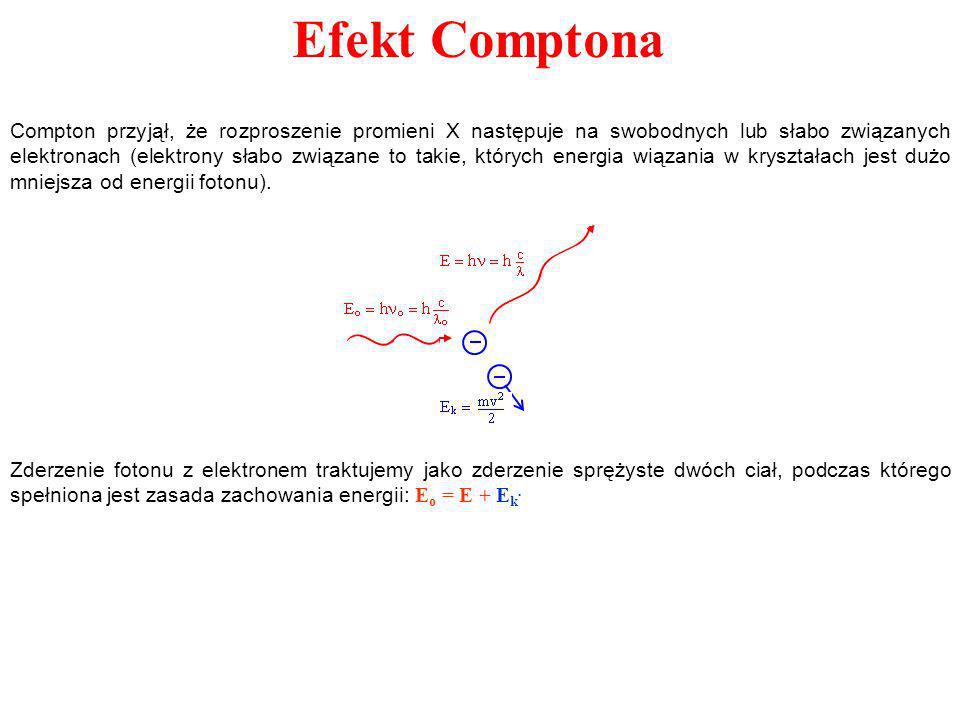 Efekt Comptona

Compton przyjął, że rozproszenie promieni X następuje na swobodnych lub słabo związanych elektronach (elektrony słabo związane to takie, których energia wiązania w kryształach jest dużo mniejsza od energii fotonu).

$E = h\nu = h\frac{c}{\lambda}$

$E_o = h\nu_o = h\frac{c}{\lambda_o}$

$-$

$-$

$E_k = \frac{mv^2}{2}$

Zderzenie fotonu z elektronem traktujemy jako zderzenie sprężyste dwóch ciał, podczas którego spełniona jest zasada zachowania energii: $E_0 = E + E_k$.